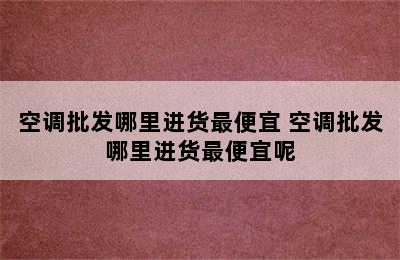 空调批发哪里进货最便宜 空调批发哪里进货最便宜呢